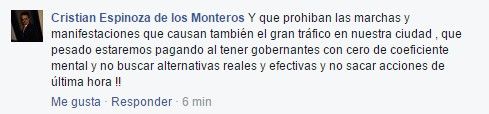 Cristian Espinoza de los Monteros Y que prohiban las marchas y manifestaciones que causan también el gran tráfico en nuestra ciudad , que pesado estaremos pagando al tener gobernantes con cero de coeficiente mental y no buscar alternativas reales y efectivas y no sacar acciones de última hora !!

Me gusta · Responder · 6 min